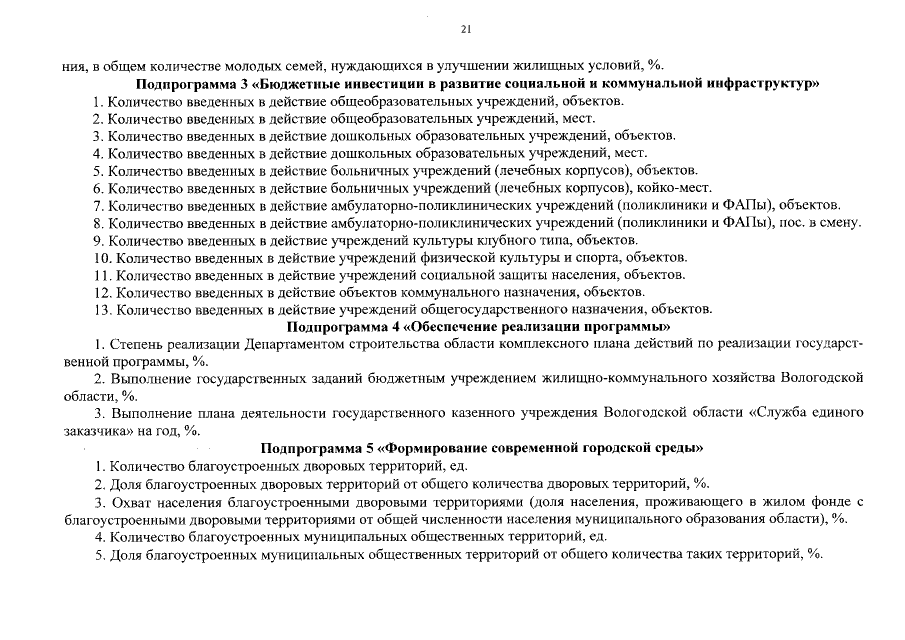 21

ния, в общем количестве молодых семей, нуждающихся в улучшении жилищных условий, %.

Подпрограмма 3 «Бюджетные инвестиции в развитие социальной и коммунальной инфраструктур»

1. Количество введенных в действие общеобразовательных учреждений, объектов.

2. Количество введенных в действие общеобразовательных учреждений, мест.

3. Количество введенных в действие дошкольных образовательных учреждений, объектов.

4. Количество введенных в действие дошкольных образовательных учреждений, мест.

5. Количество введенных в действие больничных учреждений (лечебных корпусов), объектов.

6. Количество введенных в действие больничных учреждений (лечебных корпусов), койко-мест.

7. Количество введенных в действие амбулаторно-поликлинических учреждений (поликлиники и ФАПы), объектов.

8. Количество введенных в действие амбулаторно-поликлинических учреждений (поликлиники и ФАПы), пос. в смену.

9. Количество введенных в действие учреждений культуры клубного типа, объектов.

10. Количество введенных в действие учреждений физической культуры и спорта, объектов.

11. Количество введенных в действие учреждений социальной защиты населения, объектов.

12. Количество введенных в действие объектов коммунального назначения, объектов.

13. Количество введенных в действие учреждений общегосударственного назначения, объектов.

Подпрограмма 4 «Обеспечение реализации программы»

1. Степень реализации Департаментом строительства области комплексного плана действий по реализации государственной программы, %.

2. Выполнение государственных заданий бюджетным учреждением жилищно-коммунального хозяйства Вологодской области, %.

3. Выполнение плана деятельности государственного казенного учреждения Вологодской области «Служба единого заказчика» на год, %.

Подпрограмма 5 «Формирование современной городской среды»

1. Количество благоустроенных дворовых территорий, ед.

2. Доля благоустроенных дворовых территорий от общего количества дворовых территорий, %.

3. Охват населения благоустроенными дворовыми территориями (доля населения, проживающего в жилом фонде с благоустроенными дворовыми территориями от общей численности населения муниципального образования области), %.

4. Количество благоустроенных муниципальных общественных территорий, ед.

5. Доля благоустроенных муниципальных общественных территорий от общего количества таких территорий, %.